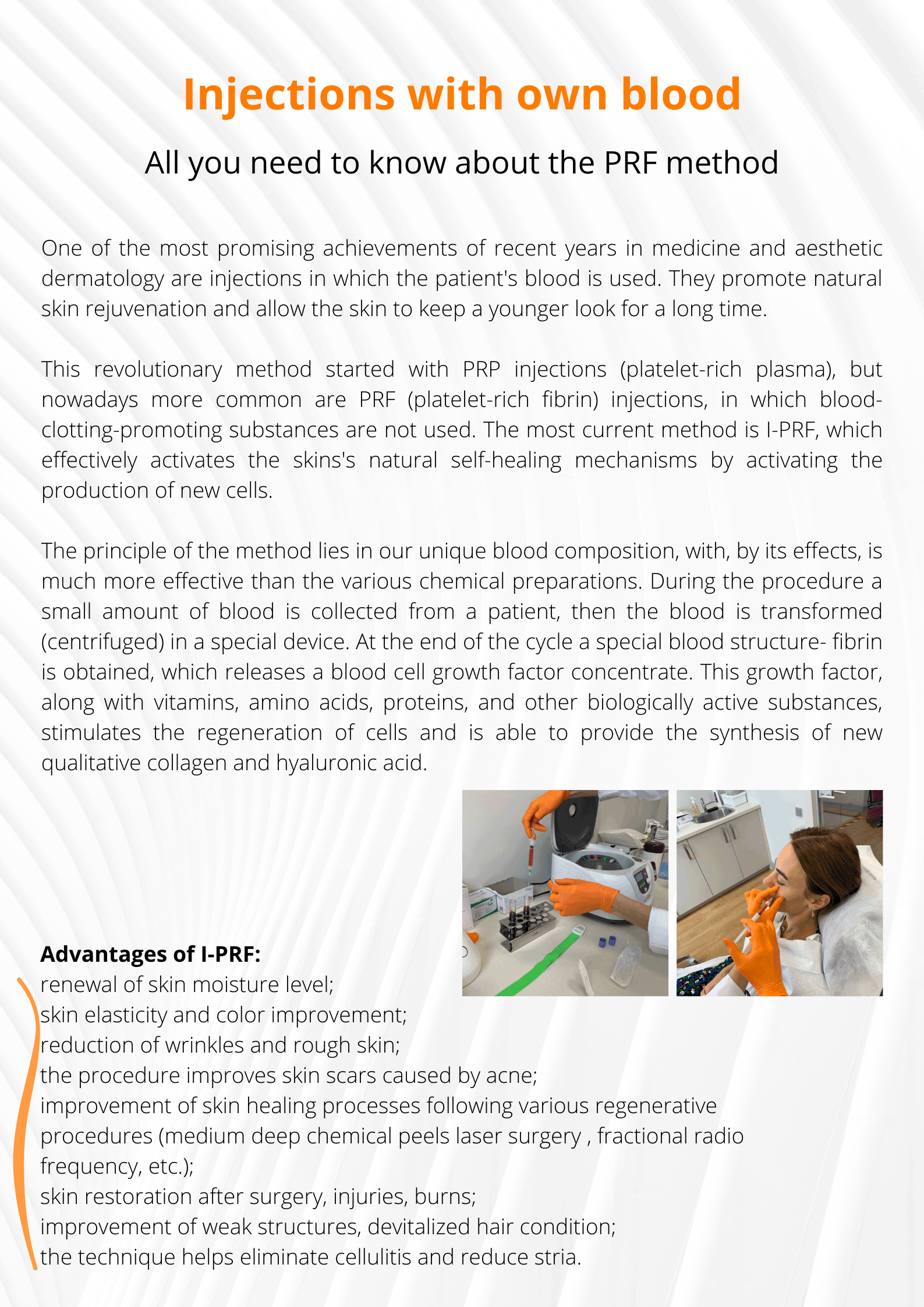 Injections with own blood

All you need to know about the PRF method

One of the most promising achievements of recent years in medicine and aesthetic dermatology are injections in which the patient's blood is used. They promote natural skin rejuvenation and allow the skin to keep a younger look for a long time.

This revolutionary method started with PRP injections (platelet-rich plasma), but nowadays more common are PRF (platelet-rich fibrin) injections, in which blood-clotting-promoting substances are not used. The most current method is I-PRF, which effectively activates the skins's natural self-healing mechanisms by activating the production of new cells.

The principle of the method lies in our unique blood composition, with, by its effects, is much more effective than the various chemical preparations. During the procedure a small amount of blood is collected from a patient, then the blood is transformed (centrifuged) in a special device. At the end of the cycle a special blood structure- fibrin is obtained, which releases a blood cell growth factor concentrate. This growth factor, along with vitamins, amino acids, proteins, and other biologically active substances, stimulates the regeneration of cells and is able to provide the synthesis of new qualitative collagen and hyaluronic acid.

Advantages of I-PRF:
renewal of skin moisture level;
skin elasticity and color improvement;
reduction of wrinkles and rough skin;
the procedure improves skin scars caused by acne;
improvement of skin healing processes following various regenerative procedures (medium deep chemical peels laser surgery , fractional radio frequency, etc.);
skin restoration after surgery, injuries, burns;
improvement of weak structures, devitalized hair condition;
the technique helps eliminate cellulitis and reduce stria.